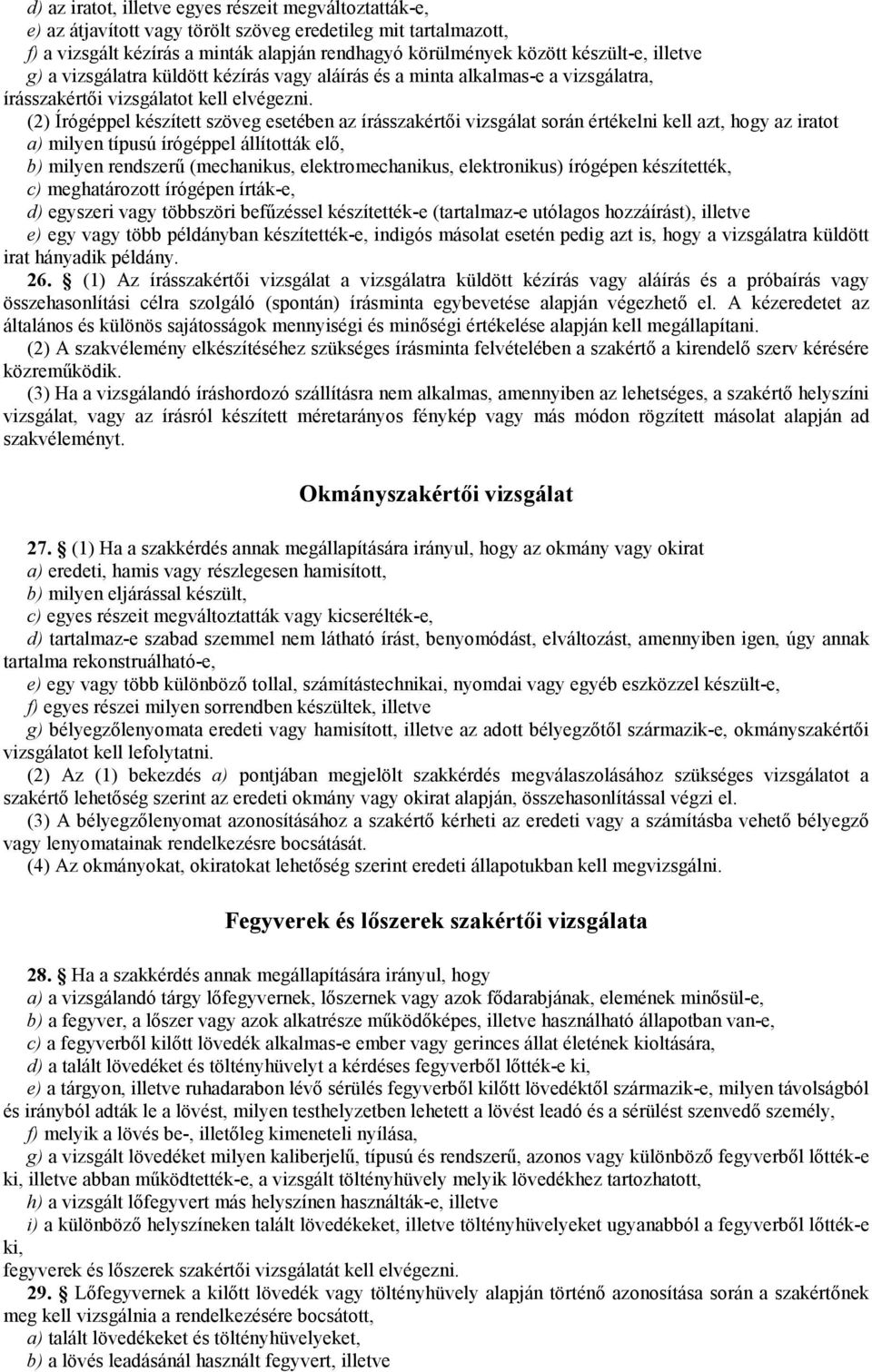 d) az iratot, illetve egyes részeit megváltoztatták-e,
e) az átjavított vagy törölt szöveg eredetileg mit tartalmazott,
f) a vizsgált kézírás a minták alapján rendhagyó körülmények között készült-e, illetve
g) a vizsgálatra küldött kézírás vagy aláírás és a minta alkalmas-e a vizsgálatra,
írásszakértői vizsgálatot kell elvégezni.

(2) Írógéppel készített szöveg esetében az írásszakértői vizsgálat során értékelni kell azt, hogy az iratot
a) milyen típusú írógéppel állították elő,
b) milyen rendszerű (mechanikus, elektromechanikus, elektronikus) írógépen készítették,
c) meghatározott írógépen írták-e,
d) egyszeri vagy többszöri befűzéssel készítették-e (tartalmaz-e utólagos hozzáírást), illetve
e) egy vagy több példányban készítették-e, indigós másolat esetén pedig azt is, hogy a vizsgálatra küldött irat hányadik példány.

26. § (1) Az írásszakértői vizsgálat a vizsgálatra küldött kézírás vagy aláírás és a próbaírás vagy összehasonlítási célra szolgáló (spontán) írásminta egybevetése alapján végezhető el. A kézeredetet az általános és különös sajátosságok mennyiségi és minőségi értékelése alapján kell megállapítani.

(2) A szakvélemény elkészítéséhez szükséges írásminta felvételében a szakértő a kirendelő szerv kérésére közreműködik.

(3) Ha a vizsgálandó íráshordozó szállításra nem alkalmas, amennyiben az lehetséges, a szakértő helyszíni vizsgálat, vagy az írásról készített méretarányos fénykép vagy más módon rögzített másolat alapján ad szakvéleményt.

Okmányszakértői vizsgálat

27. § (1) Ha a szakkérdés annak megállapítására irányul, hogy az okmány vagy okirat
a) eredeti, hamis vagy részlegesen hamisított,
b) milyen eljárással készült,
c) egyes részeit megváltoztatták vagy kicserélték-e,
d) tartalmaz-e szabad szemmel nem látható írást, benyomódást, elváltozást, amennyiben igen, úgy annak tartalma rekonstruálható-e,
e) egy vagy több különböző tollal, számítástechnikai, nyomdai vagy egyéb eszközzel készült-e,
f) egyes részei milyen sorrendben készültek, illetve
g) bélyegzőlenyomata eredeti vagy hamisított, illetve az adott bélyegzőtől származik-e, okmányszakértői vizsgálatot kell lefolytatni.

(2) Az (1) bekezdés a) pontjában megjelölt szakkérdés megválaszolásához szükséges vizsgálatot a szakértő lehetőség szerint az eredeti okmány vagy okirat alapján, összehasonlítással végzi el.

(3) A bélyegzőlenyomat azonosításához a szakértő kérheti az eredeti vagy a számításba vehető bélyegző vagy lenyomatainak rendelkezésre bocsátását.

(4) Az okmányokat, okiratokat lehetőség szerint eredeti állapotukban kell megvizsgálni.

Fegyverek és lőszerek szakértői vizsgálata

28. § Ha a szakkérdés annak megállapítására irányul, hogy
a) a vizsgálandó tárgy lőfegyvernek, lőszernek vagy azok fődarabjának, elemének minősül-e,
b) a fegyver, a lőszer vagy azok alkatrésze működőképes, illetve használható állapotban van-e,
c) a fegyverből kilőtt lövedék alkalmas-e ember vagy gerinces állat életének kioltására,
d) a talált lövedéket és töltényhüvelyt a kérdéses fegyverből lőtték-e ki,
e) a tárgyon, illetve ruhadarabon lévő sérülés fegyverből kilőtt lövedéktől származik-e, milyen távolságból és irányból adták le a lövést, milyen testhelyzetben lehetett a lövést leadó és a sérülést szenvedő személy,
f) melyik a lövés be-, illetőleg kimeneteli nyílása,
g) a vizsgált lövedéket milyen kaliberjelű, típusú és rendszerű, azonos vagy különböző fegyverből lőtték-e ki, illetve abban működtették-e, a vizsgált töltényhüvely melyik lövedékhez tartozhatott,
h) a vizsgált lőfegyvert más helyszínen használták-e, illetve
i) a különböző helyszíneken talált lövedékeket, illetve töltényhüvelyeket ugyanabból a fegyverből lőtték-e ki,
fegyverek és lőszerek szakértői vizsgálatát kell elvégezni.

29. § Lőfegyvernek a kilőtt lövedék vagy töltényhüvely alapján történő azonosítása során a szakértőnek meg kell vizsgálnia a rendelkezésére bocsátott,
a) talált lövedékeket és töltényhüvelyeket,
b) a lövés leadásánál használt fegyvert, illetve